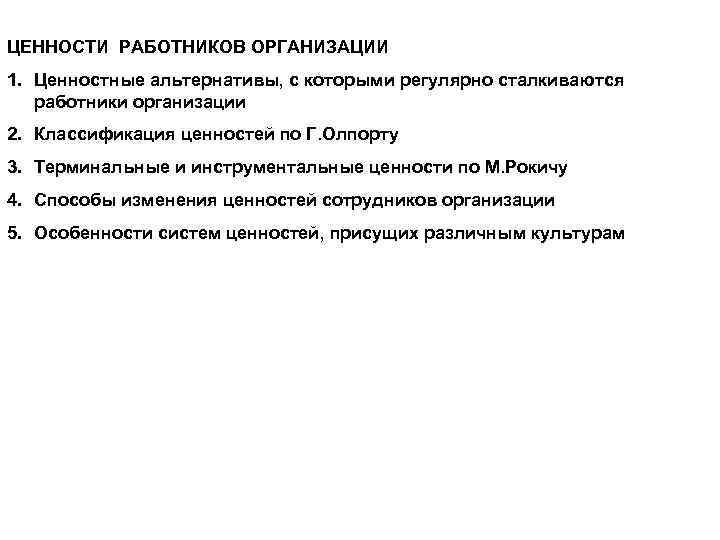 ЦЕННОСТИ РАБОТНИКОВ ОРГАНИЗАЦИИ

1. Ценностные альтернативы, с которыми регулярно сталкиваются работники организации

2. Классификация ценностей по Г.Олпорту

3. Терминальные и инструментальные ценности по М.Рокичу

4. Способы изменения ценностей сотрудников организации

5. Особенности систем ценностей, присущих различным культурам